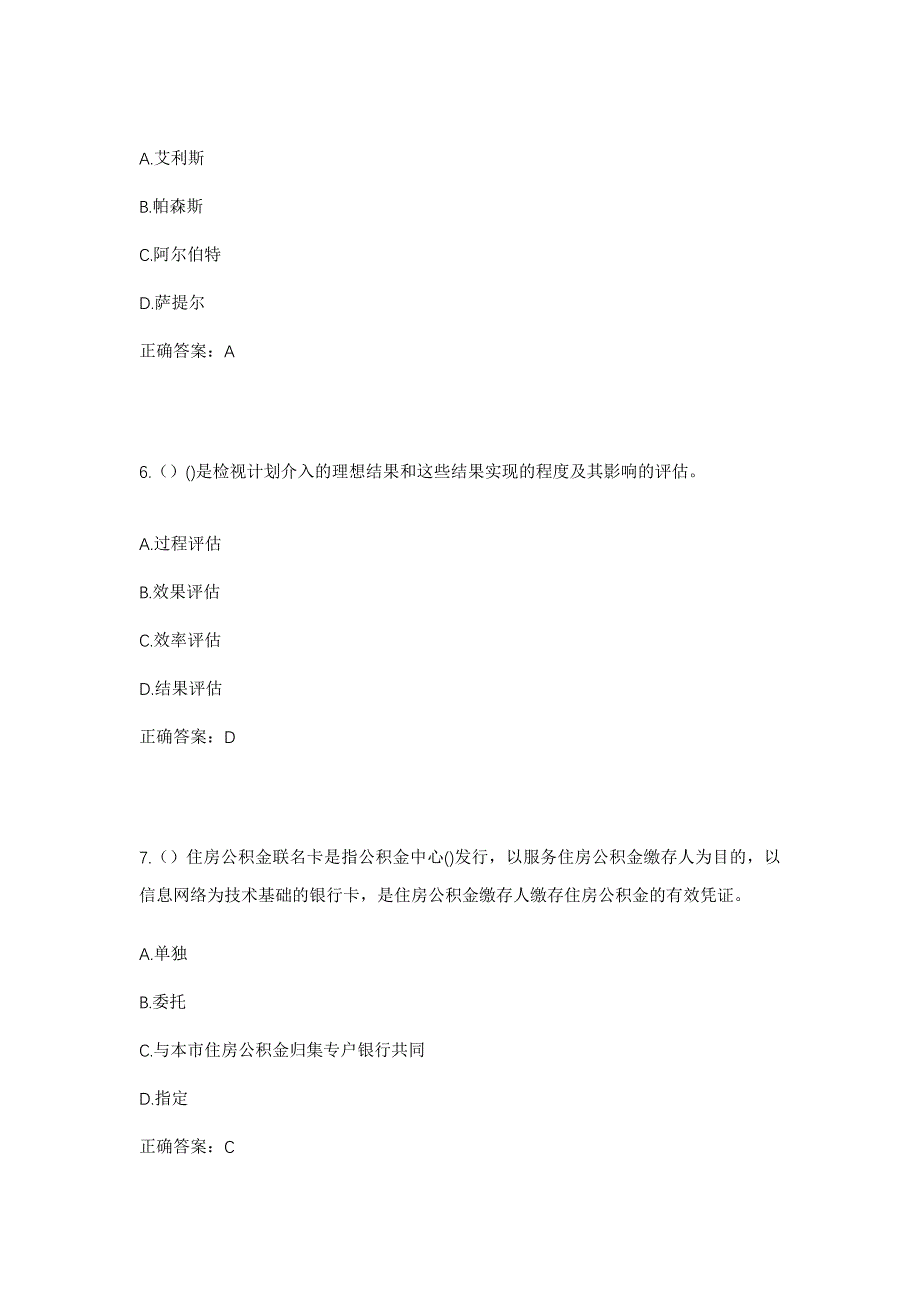 A.艾利斯

B.帕森斯

C.阿尔伯特

D.萨提尔

正确答案：A

6.（）()是检视计划介入的理想结果和这些结果实现的程度及其影响的评估。

A.过程评估

B.效果评估

C.效率评估

D.结果评估

正确答案：D

7.（）住房公积金联名卡是指公积金中心()发行，以服务住房公积金缴存人为目的，以信息网络为技术基础的银行卡，是住房公积金缴存人缴存住房公积金的有效凭证。

A.单独

B.委托

C.与本市住房公积金归集专户银行共同

D.指定

正确答案：C